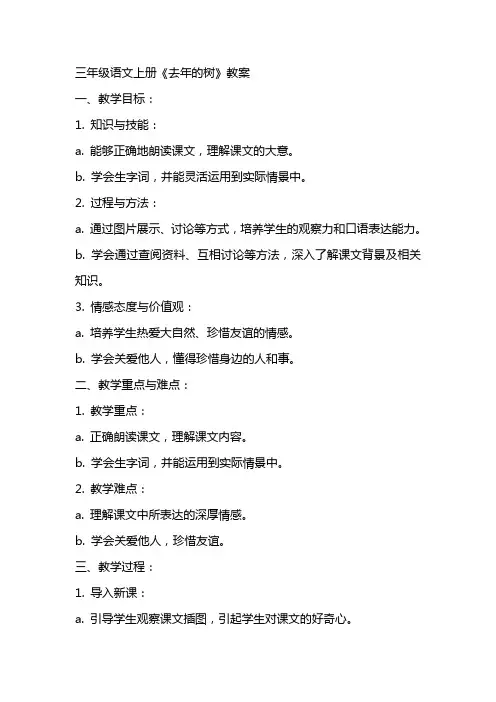 三年级语文上册《去年的树》教案

一、教学目标：

1. 知识与技能：

a. 能够正确地朗读课文，理解课文的大意。

b. 学会生字词，并能灵活运用到实际情景中。

2. 过程与方法：

a. 通过图片展示、讨论等方式，培养学生的观察力和口语表达能力。

b. 学会通过查阅资料、互相讨论等方法，深入了解课文背景及相关知识。

3. 情感态度与价值观：

a. 培养学生热爱大自然、珍惜友谊的情感。

b. 学会关爱他人，懂得珍惜身边的人和事。

二、教学重点与难点：

1. 教学重点：

a. 正确朗读课文，理解课文内容。

b. 学会生字词，并能运用到实际情景中。

2. 教学难点：

a. 理解课文中所表达的深厚情感。

b. 学会关爱他人，珍惜友谊。

三、教学过程：

1. 导入新课：

a. 引导学生观察课文插图，引起学生对课文的好奇心。